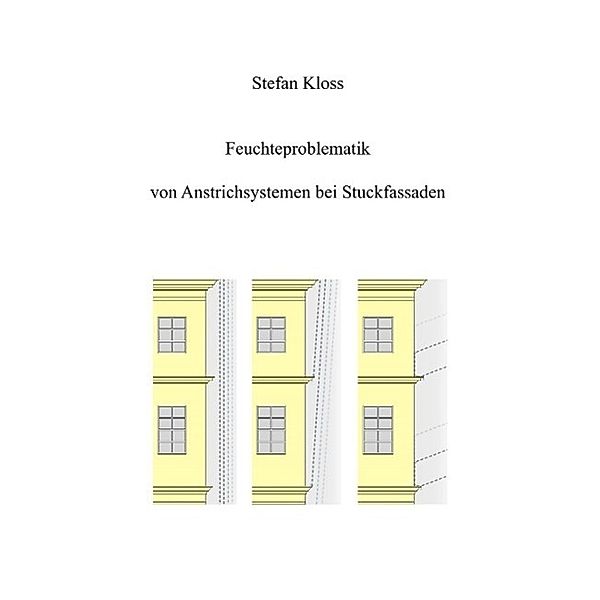 Stefan Kloss

Feuchteproblematik

von Anstrichsystemen bei Stuckfassaden